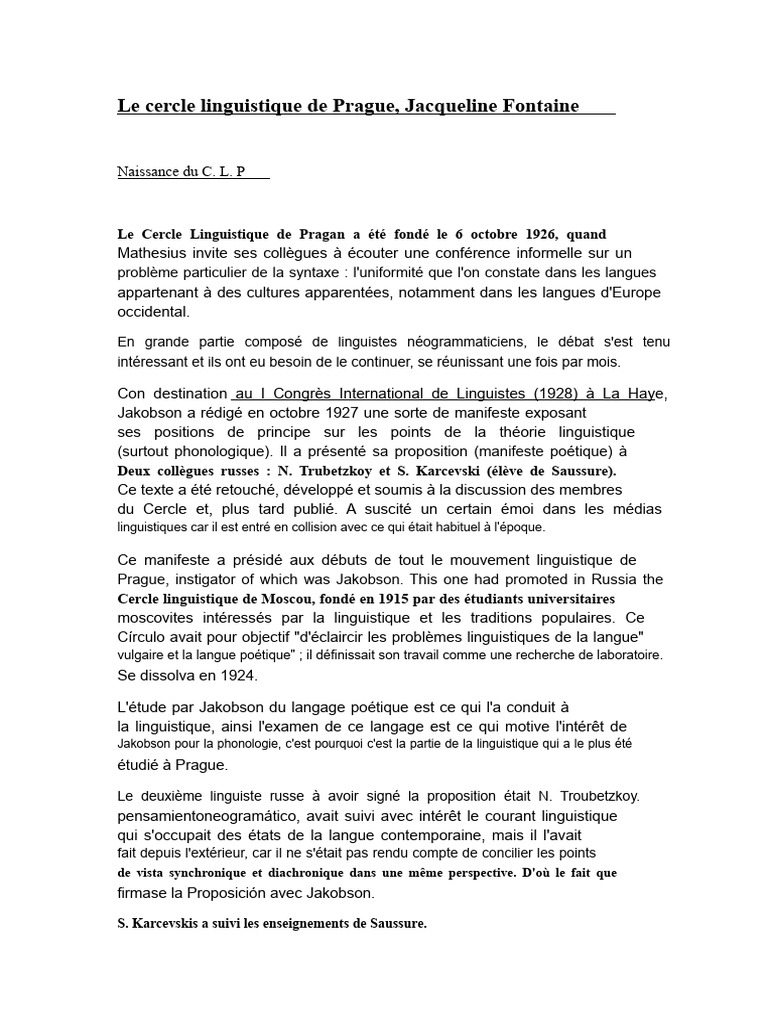 Le cercle linguistique de Prague, Jacqueline Fontaine

Naissance du C. L. P

Le Cercle Linguistique de Pragan a été fondé le 6 octobre 1926, quand Mathesius invite ses collègues à écouter une conférence informelle sur un problème particulier de la syntaxe : l'uniformité que l'on constate dans les langues appartenant à des cultures apparentées, notamment dans les langues d'Europe occidental.

En grande partie composé de linguistes néogrammaticiens, le débat s'est tenu intéressant et ils ont eu besoin de le continuer, se réunissant une fois par mois.

Con destination au I Congrès International de Linguistes (1928) à La Haye, Jakobson a rédigé en octobre 1927 une sorte de manifeste exposant ses positions de principe sur les points de la théorie linguistique (surtout phonologique). Il a présenté sa proposition (manifeste poétique) à Deux collègues russes : N. Trubetzkoy et S. Karcevski (élève de Saussure). Ce texte a été retouché, développé et soumis à la discussion des membres du Cercle et, plus tard publié. A suscité un certain émoi dans les médias linguistiques car il est entré en collision avec ce qui était habituel à l'époque.

Ce manifeste a présidé aux débuts de tout le mouvement linguistique de Prague, instigator of which was Jakobson. This one had promoted in Russia the Cercle linguistique de Moscou, fondé en 1915 par des étudiants universitaires moscovites intéressés par la linguistique et les traditions populaires. Ce Círculo avait pour objectif "d'éclaircir les problèmes linguistiques de la langue" vulgaire et la langue poétique" ; il définissait son travail comme une recherche de laboratoire. Se dissolva en 1924.

L'étude par Jakobson du langage poétique est ce qui l'a conduit à la linguistique, ainsi l'examen de ce langage est ce qui motive l'intérêt de Jakobson pour la phonologie, c'est pourquoi c'est la partie de la linguistique qui a le plus été étudié à Prague.

Le deuxième linguiste russe à avoir signé la proposition était N. Troubetzkoy. pensamientoneogramático, avait suivi avec intérêt le courant linguistique qui s'occupait des états de la langue contemporaine, mais il l'avait fait depuis l'extérieur, car il ne s'était pas rendu compte de concilier les points de vista synchronique et diachronique dans une même perspective. D'où le fait que firmase la Proposición avec Jakobson.

S. Karcevskis a suivi les enseignements de Saussure.